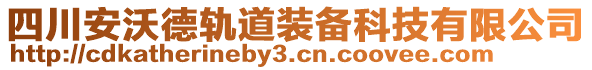 四川安沃德轨道装备科技有限公司
http://cdkatherineby3.cn.coovee.com